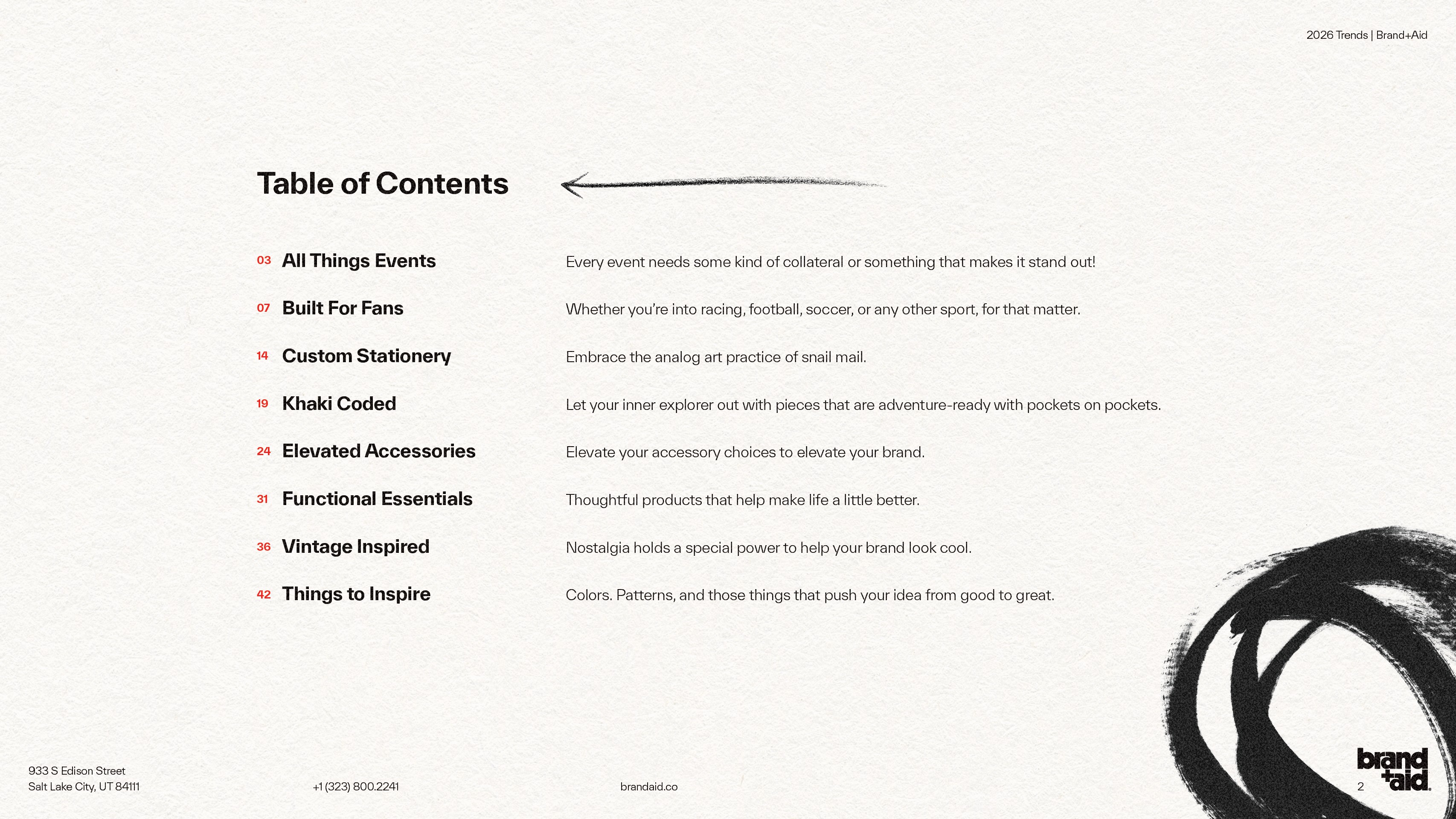 2026 Trends | Brand+Aid

Table of Contents

03 All Things Events
Every event needs some kind of collateral or something that makes it stand out!

07 Built For Fans
Whether you're into racing, football, soccer, or any other sport, for that matter.

14 Custom Stationery
Embrace the analog art practice of snail mail.

19 Khaki Coded
Let your inner explorer out with pieces that are adventure-ready with pockets on pockets.

24 Elevated Accessories
Elevate your accessory choices to elevate your brand.

31 Functional Essentials
Thoughtful products that help make life a little better.

36 Vintage Inspired
Nostalgia holds a special power to help your brand look cool.

42 Things to Inspire
Colors. Patterns, and those things that push your idea from good to great.

933 S Edison Street
Salt Lake City, UT 84111

+1 (323) 800.2241

brandaid.co

2

brand +aid.